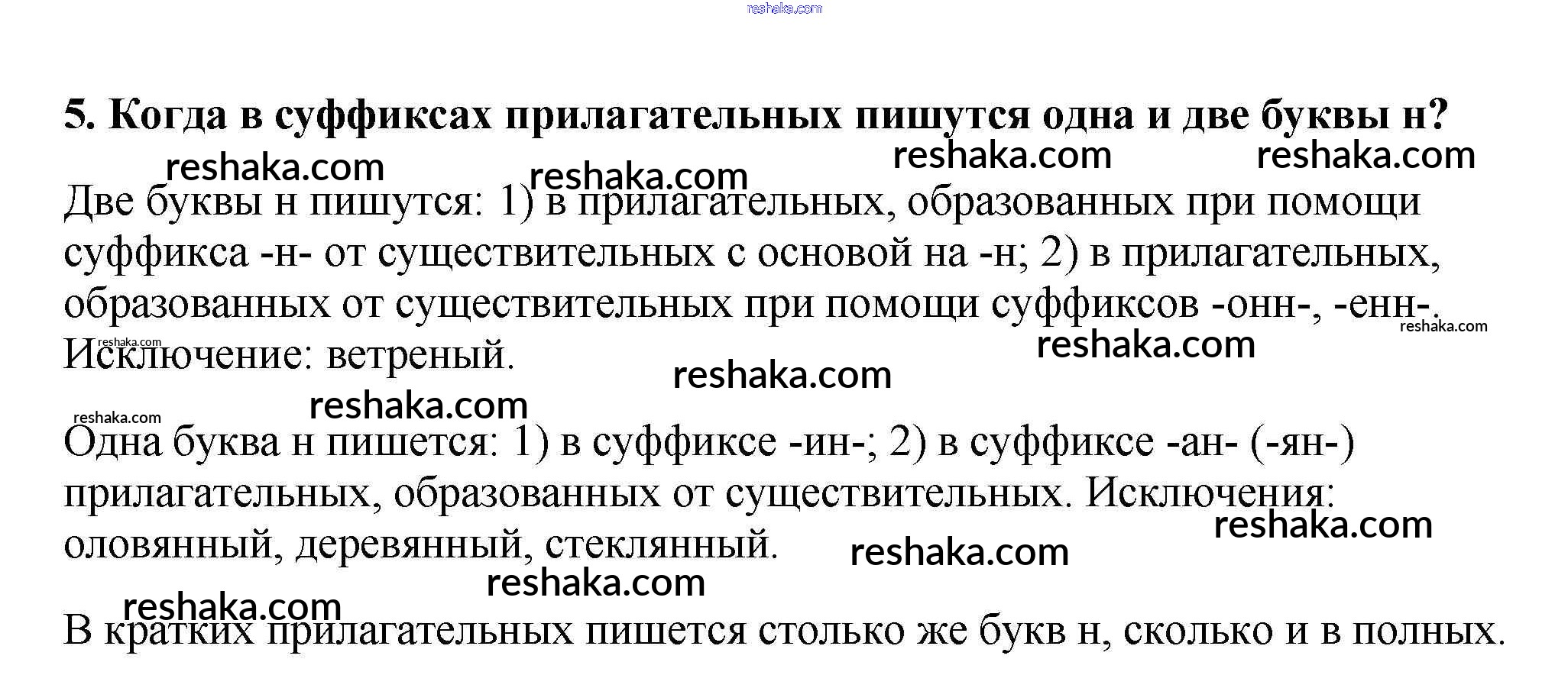 reshaka.com

5. Когда в суффиксах прилагательных пишутся одна и две буквы н?

reshaka.com reshaka.com reshaka.com reshaka.com

Две буквы н пишутся: 1) в прилагательных, образованных при помощи суффикса -н- от существительных с основой на -н; 2) в прилагательных, образованных от существительных при помощи суффиксов -онн-, -енн-. Исключение: ветреный.

reshaka.com reshaka.com reshaka.com reshaka.com reshaka.com reshaka.com

Одна буква н пишется: 1) в суффиксе -ин-; 2) в суффиксе -ан- (-ян-) прилагательных, образованных от существительных. Исключения: оловянный, деревянный, стеклянный.

reshaka.com reshaka.com reshaka.com reshaka.com

В кратких прилагательных пишется столько же букв н, сколько и в полных.